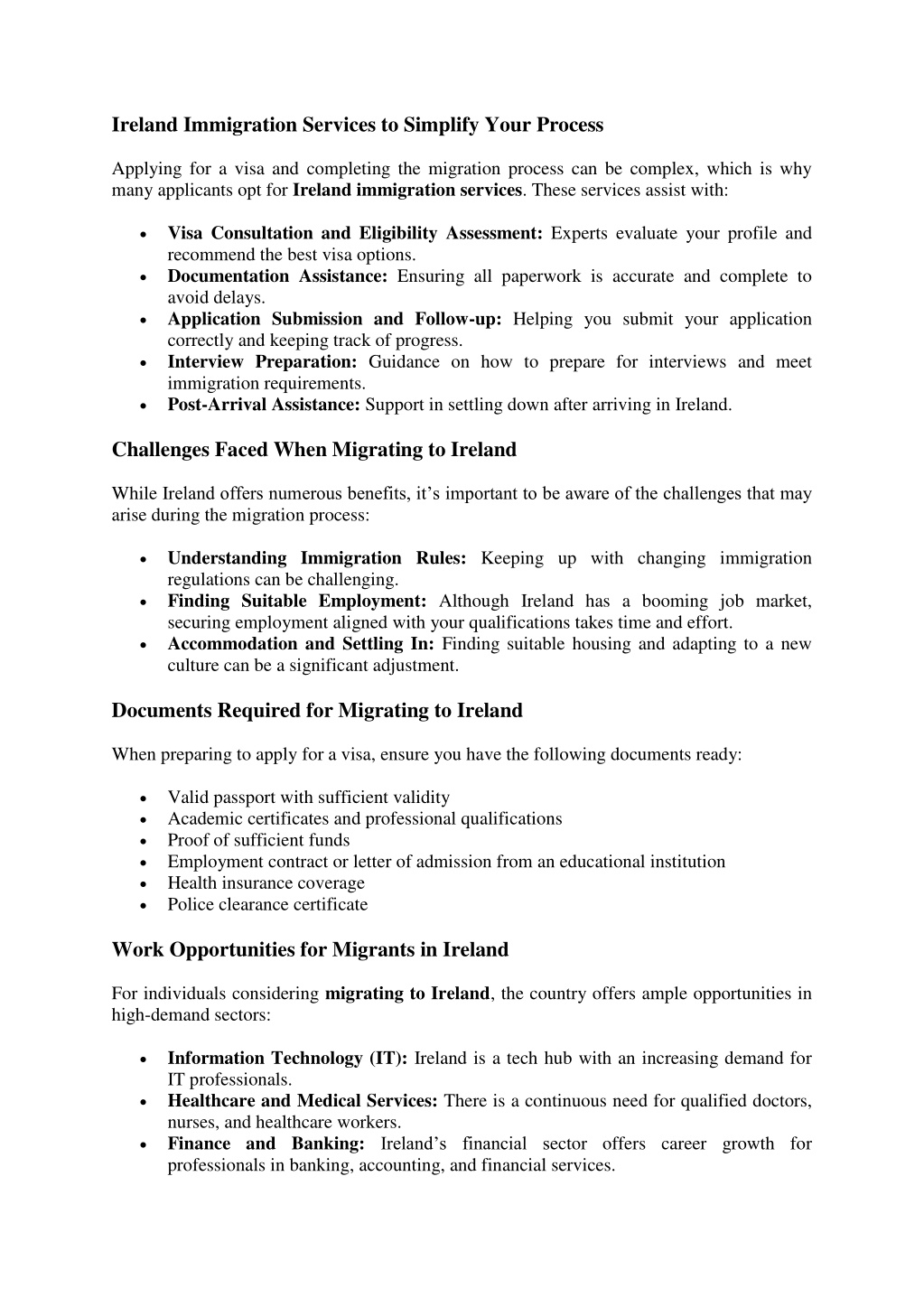 Ireland Immigration Services to Simplify Your Process

Applying for a visa and completing the migration process can be complex, which is why many applicants opt for Ireland immigration services. These services assist with:

• Visa Consultation and Eligibility Assessment: Experts evaluate your profile and recommend the best visa options.
• Documentation Assistance: Ensuring all paperwork is accurate and complete to avoid delays.
• Application Submission and Follow-up: Helping you submit your application correctly and keeping track of progress.
• Interview Preparation: Guidance on how to prepare for interviews and meet immigration requirements.
• Post-Arrival Assistance: Support in settling down after arriving in Ireland.

Challenges Faced When Migrating to Ireland

While Ireland offers numerous benefits, it's important to be aware of the challenges that may arise during the migration process:

• Understanding Immigration Rules: Keeping up with changing immigration regulations can be challenging.
• Finding Suitable Employment: Although Ireland has a booming job market, securing employment aligned with your qualifications takes time and effort.
• Accommodation and Settling In: Finding suitable housing and adapting to a new culture can be a significant adjustment.

Documents Required for Migrating to Ireland

When preparing to apply for a visa, ensure you have the following documents ready:

• Valid passport with sufficient validity
• Academic certificates and professional qualifications
• Proof of sufficient funds
• Employment contract or letter of admission from an educational institution
• Health insurance coverage
• Police clearance certificate

Work Opportunities for Migrants in Ireland

For individuals considering migrating to Ireland, the country offers ample opportunities in high-demand sectors:

• Information Technology (IT): Ireland is a tech hub with an increasing demand for IT professionals.
• Healthcare and Medical Services: There is a continuous need for qualified doctors, nurses, and healthcare workers.
• Finance and Banking: Ireland's financial sector offers career growth for professionals in banking, accounting, and financial services.